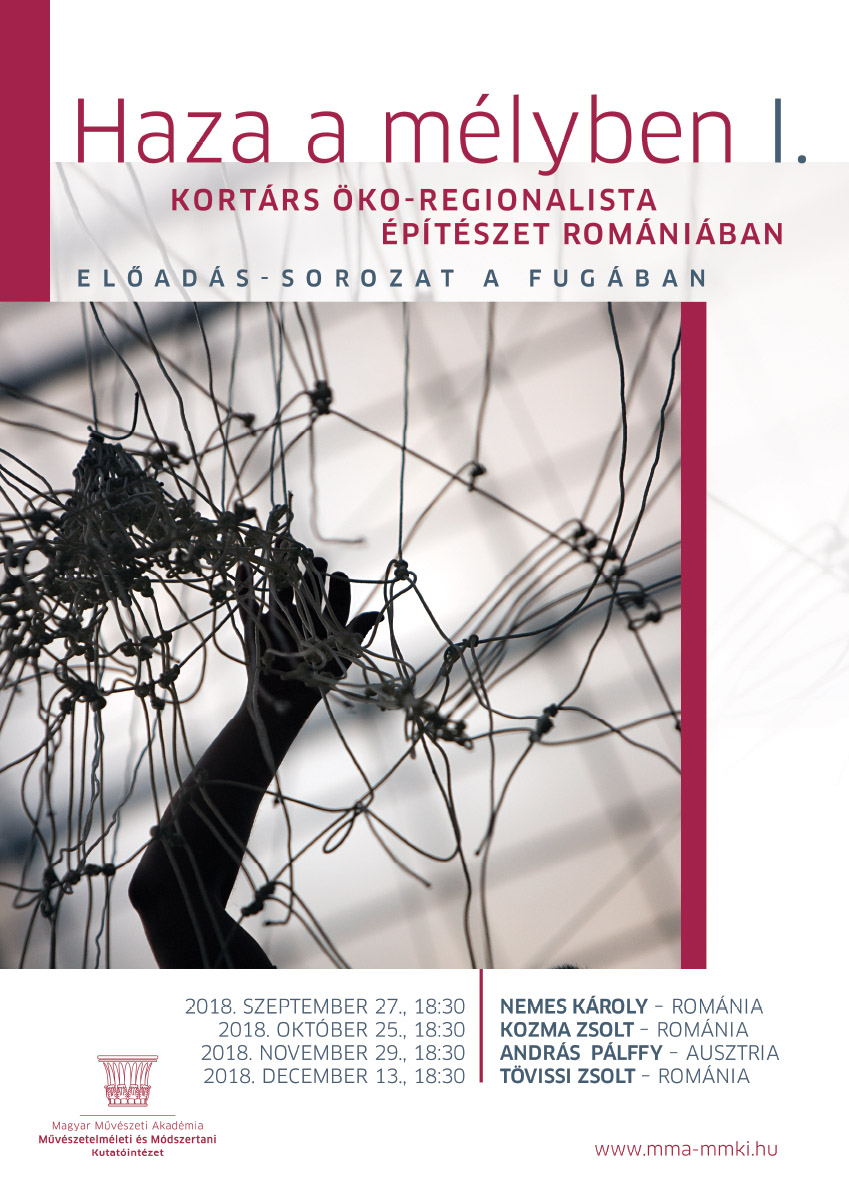 Haza a mélyben I.

KORTÁRS ÖKO-REGIONALISTA ÉPÍTÉSZET ROMÁNIÁBAN

ELŐADÁS-SOROZAT A FUGÁBAN

2018. SZEPTEMBER 27., 18:30
2018. OKTÓBER 25., 18:30
2018. NOVEMBER 29., 18:30
2018. DECEMBER 13., 18:30

NEMES KÁROLY – ROMÁNIA
KOZMA ZSOLT – ROMÁNIA
ANDRÁS PÁLFFY – AUSZTRIA
TÖVISSI ZSOLT – ROMÁNIA

Magyar Művészeti Akadémia
Művészetelméleti és Módszertani
Kutatóintézet

www.mma-mmki.hu